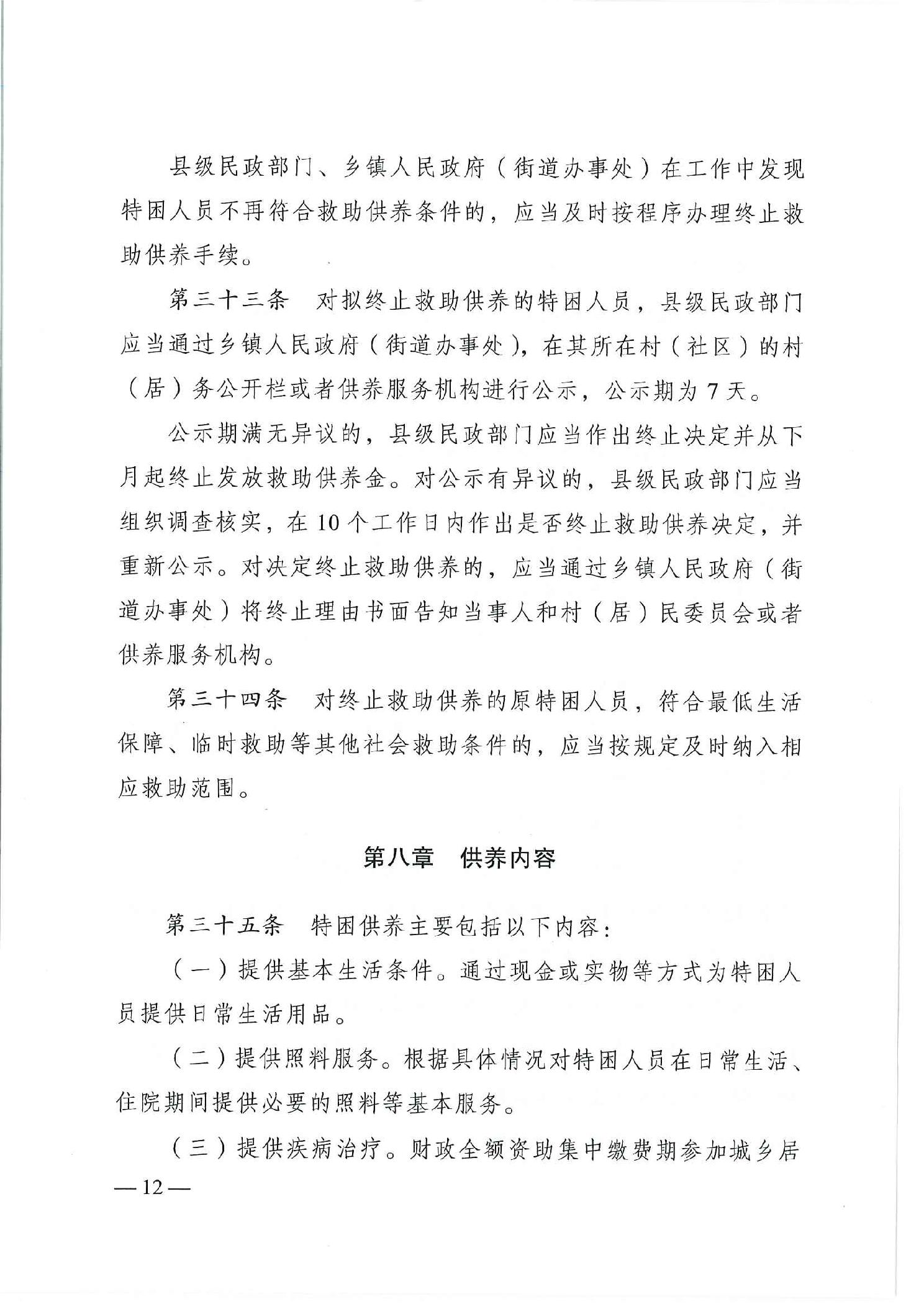 县级民政部门、乡镇人民政府（街道办事处）在工作中发现特困人员不再符合救助供养条件的，应当及时按程序办理终止救助供养手续。

第三十三条　对拟终止救助供养的特困人员，县级民政部门应当通过乡镇人民政府（街道办事处），在其所在村（社区）的村（居）务公开栏或者供养服务机构进行公示，公示期为 7 天。

公示期满无异议的，县级民政部门应当作出终止决定并从下月起终止发放救助供养金。对公示有异议的，县级民政部门应当组织调查核实，在 10 个工作日内作出是否终止救助供养决定，并重新公示。对决定终止救助供养的，应当通过乡镇人民政府（街道办事处）将终止理由书面告知当事人和村（居）民委员会或者供养服务机构。

第三十四条　对终止救助供养的原特困人员，符合最低生活保障、临时救助等其他社会救助条件的，应当按规定及时纳入相应救助范围。

第八章　供养内容

第三十五条　特困供养主要包括以下内容：

（一）提供基本生活条件。通过现金或实物等方式为特困人员提供日常生活用品。

（二）提供照料服务。根据具体情况对特困人员在日常生活、住院期间提供必要的照料等基本服务。

（三）提供疾病治疗。财政全额资助集中缴费期参加城乡居

— 12 —